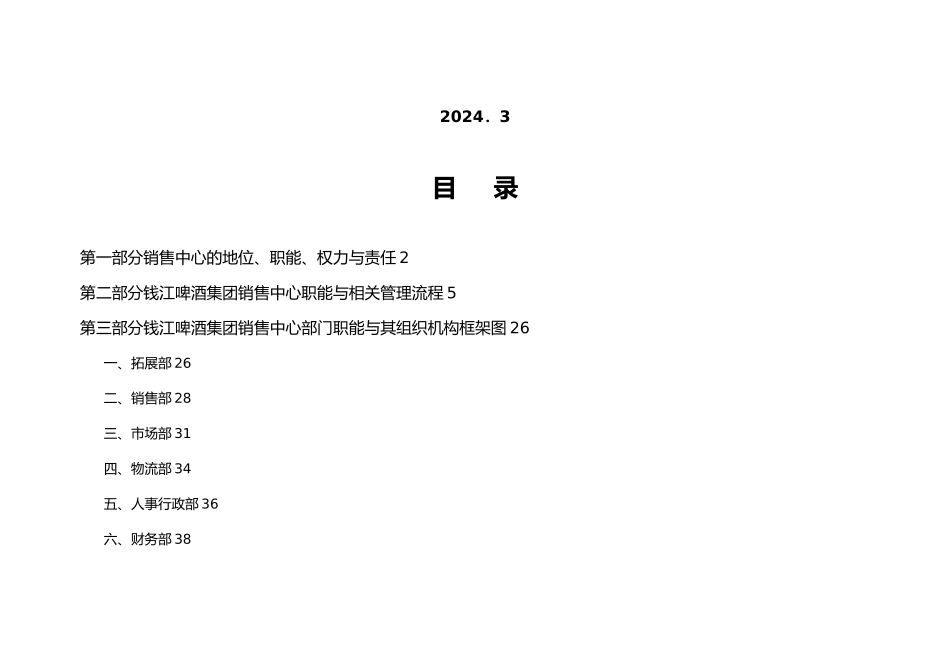 2024．3

目 录

第一部分销售中心的地位、职能、权力与责任 2

第二部分钱江啤酒集团销售中心职能与相关管理流程 5

第三部分钱江啤酒集团销售中心部门职能与其组织机构框架图 26

一、拓展部 26

二、销售部 28

三、市场部 31

四、物流部 34

五、人事行政部 36

六、财务部 38